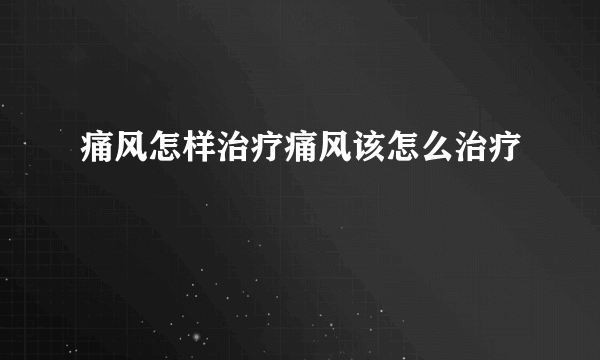 痛风怎样治疗痛风该怎么治疗